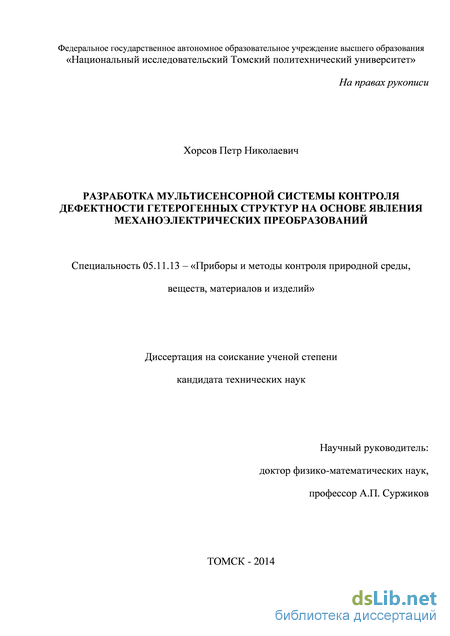 Федеральное государственное автономное образовательное учреждение высшего образования
«Национальный исследовательский Томский политехнический университет»

На правах рукописи

Хорсов Петр Николаевич

РАЗРАБОТКА МУЛЬТИСЕНСОРНОЙ СИСТЕМЫ КОНТРОЛЯ ДЕФЕКТНОСТИ ГЕТЕРОГЕННЫХ СТРУКТУР НА ОСНОВЕ ЯВЛЕНИЯ МЕХАНОЭЛЕКТРИЧЕСКИХ ПРЕОБРАЗОВАНИЙ

Специальность 05.11.13 – «Приборы и методы контроля природной среды, веществ, материалов и изделий»

Диссертация на соискание ученой степени кандидата технических наук

Научный руководитель:
доктор физико-математических наук,
профессор А.П. Суржиков

ТОМСК - 2014

dsLib.net
библиотека диссертаций